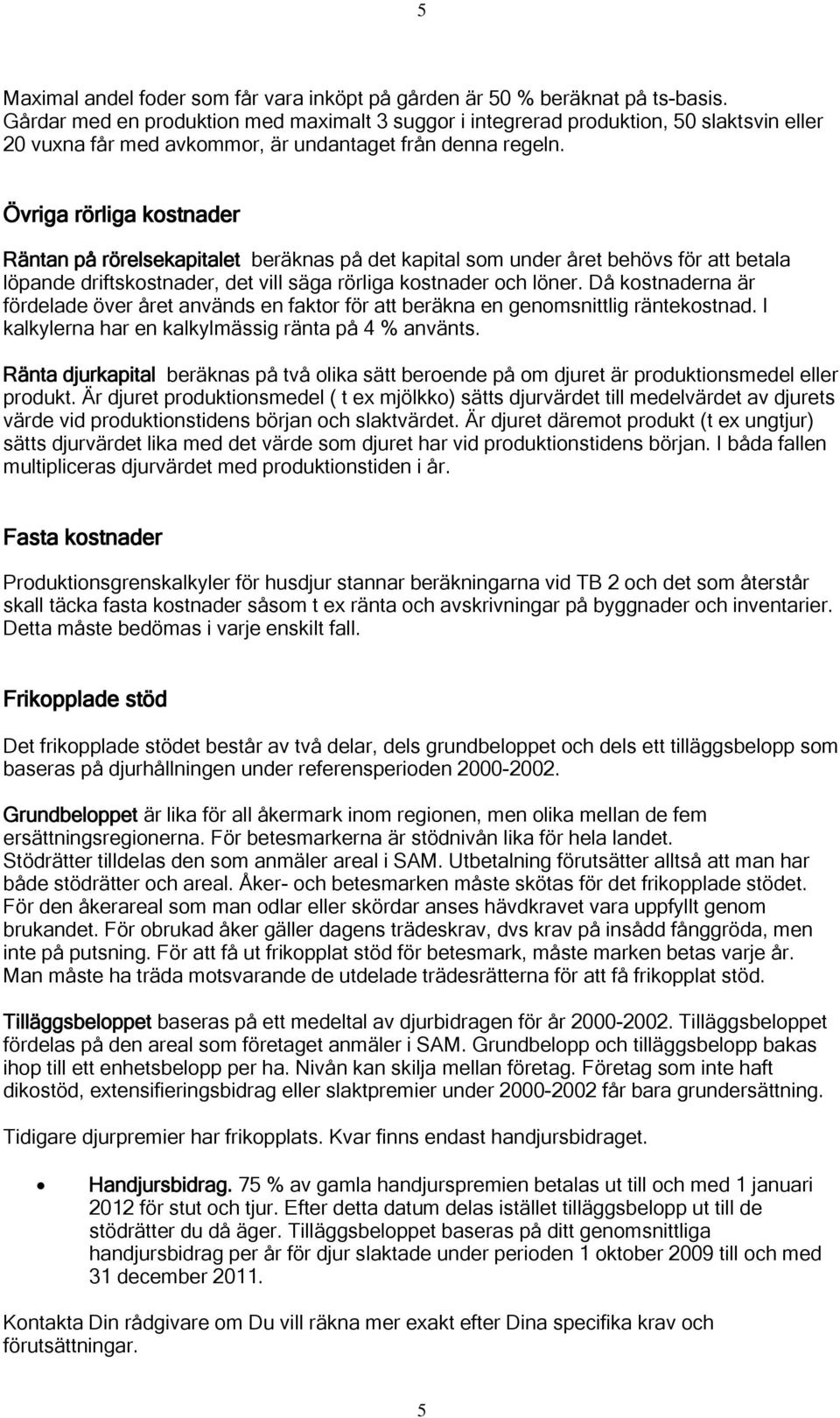 5

Maximal andel foder som får vara inköpt på gården är 50 % beräknat på ts-basis. Gårdar med en produktion med maximalt 3 suggor i integrerad produktion, 50 slaktsvin eller 20 vuxna får med avkommor, är undantaget från denna regeln.

Övriga rörliga kostnader

Räntan på rörelsekapitalet beräknas på det kapital som under året behövs för att betala löpande driftskostnader, det vill säga rörliga kostnader och löner. Då kostnaderna är fördelade över året används en faktor för att beräkna en genomsnittlig räntekostnad. I kalkylerna har en kalkylmässig ränta på 4 % använts.

Ränta djurkapital beräknas på två olika sätt beroende på om djuret är produktionsmedel eller produkt. Är djuret produktionsmedel ( t ex mjölkko) sätts djurvärdet till medelvärdet av djurets värde vid produktionstidens början och slaktvärdet. Är djuret däremot produkt (t ex ungtjur) sätts djurvärdet lika med det värde som djuret har vid produktionstidens början. I båda fallen multipliceras djurvärdet med produktionstiden i år.

Fasta kostnader

Produktionsgrenskalkyler för husdjur stannar beräkningarna vid TB 2 och det som återstår skall täcka fasta kostnader såsom t ex ränta och avskrivningar på byggnader och inventarier. Detta måste bedömas i varje enskilt fall.

Frikopplade stöd

Det frikopplade stödet består av två delar, dels grundbeloppet och dels ett tilläggsbelopp som baseras på djurhållningen under referensperioden 2000-2002.

Grundbeloppet är lika för all åkermark inom regionen, men olika mellan de fem ersättningsregionerna. För betesmarkerna är stödnivån lika för hela landet. Stödrätter tilldelas den som anmäler areal i SAM. Utbetalning förutsätter alltså att man har både stödrätter och areal. Åker- och betesmarken måste skötas för det frikopplade stödet. För den åkerareal som man odlar eller skördar anses hävdkravet vara uppfyllt genom brukandet. För obrukad åker gäller dagens trädeskrav, dvs krav på insådd fånggröda, men inte på putsning. För att få ut frikopplat stöd för betesmark, måste marken betas varje år. Man måste ha träda motsvarande de utdelade trädesrätterna för att få frikopplat stöd.

Tilläggsbeloppet baseras på ett medeltal av djurbidragen för år 2000-2002. Tilläggsbeloppet fördelas på den areal som företaget anmäler i SAM. Grundbelopp och tilläggsbelopp bakas ihop till ett enhetsbelopp per ha. Nivån kan skilja mellan företag. Företag som inte haft dikostöd, extensifieringsbidrag eller slaktpremier under 2000-2002 får bara grundersättning.

Tidigare djurpremier har frikopplats. Kvar finns endast handjursbidraget.

• Handjursbidrag. 75 % av gamla handjurspremien betalas ut till och med 1 januari 2012 för stut och tjur. Efter detta datum delas istället tilläggsbelopp ut till de stödrätter du då äger. Tilläggsbeloppet baseras på ditt genomsnittliga handjursbidrag per år för djur slaktade under perioden 1 oktober 2009 till och med 31 december 2011.

Kontakta Din rådgivare om Du vill räkna mer exakt efter Dina specifika krav och förutsättningar.

5